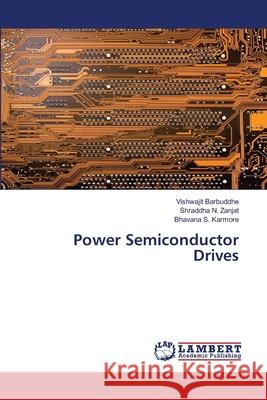 Vishwajit Barbuddhe
Shraddha N. Zanjat
Bhavana S. Karmore

Power Semiconductor Drives

LAP LAMBERT Academic Publishing

Kraina Książek